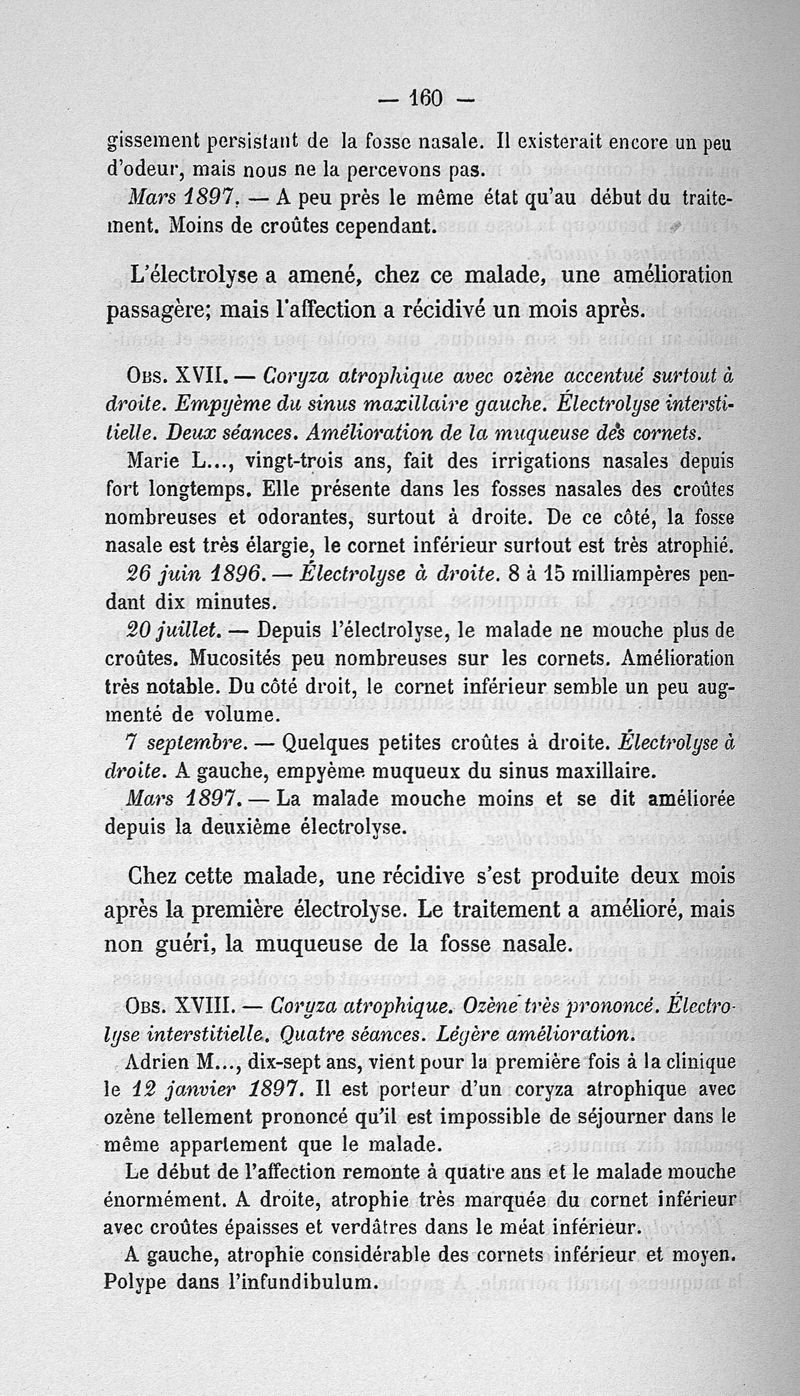 — 160 —

gissement persistant de la fosse nasale. Il existerait encore un peu d'odeur, mais nous ne la percevons pas.

Mars 1897. — A peu près le même état qu'au début du traitement. Moins de croûtes cependant.

L'électrolyse a amené, chez ce malade, une amélioration passagère; mais l'affection a récidivé un mois après.

Obs. XVII. — Coryza atrophique avec ozène accentué surtout à droite. Empyème du sinus maxillaire gauche. Électrolyse interstitielle. Deux séances. Amélioration de la muqueuse des cornets.

Marie L..., vingt-trois ans, fait des irrigations nasales depuis fort longtemps. Elle présente dans les fosses nasales des croûtes nombreuses et odorantes, surtout à droite. De ce côté, la fosse nasale est très élargie, le cornet inférieur surtout est très atrophié.

26 juin 1896. — Électrolyse à droite. 8 à 15 milliampères pendant dix minutes.

20 juillet. — Depuis l'électrolyse, le malade ne mouche plus de croûtes. Mucosités peu nombreuses sur les cornets. Amélioration très notable. Du côté droit, le cornet inférieur semble un peu augmenté de volume.

7 septembre. — Quelques petites croûtes à droite. Électrolyse à droite. A gauche, empyème muqueux du sinus maxillaire.

Mars 1897. — La malade mouche moins et se dit améliorée depuis la deuxième électrolyse.

Chez cette malade, une récidive s'est produite deux mois après la première électrolyse. Le traitement a amélioré, mais non guéri, la muqueuse de la fosse nasale.

Obs. XVIII. — Coryza atrophique. Ozène très prononcé. Électrolyse interstitielle. Quatre séances. Légère amélioration.

Adrien M..., dix-sept ans, vient pour la première fois à la clinique le 12 janvier 1897. Il est porteur d'un coryza atrophique avec ozène tellement prononcé qu'il est impossible de séjourner dans le même appartement que le malade.

Le début de l'affection remonte à quatre ans et le malade mouche énormément. A droite, atrophie très marquée du cornet inférieur avec croûtes épaisses et verdâtres dans le méat inférieur.

A gauche, atrophie considérable des cornets inférieur et moyen. Polype dans l'infundibulum.